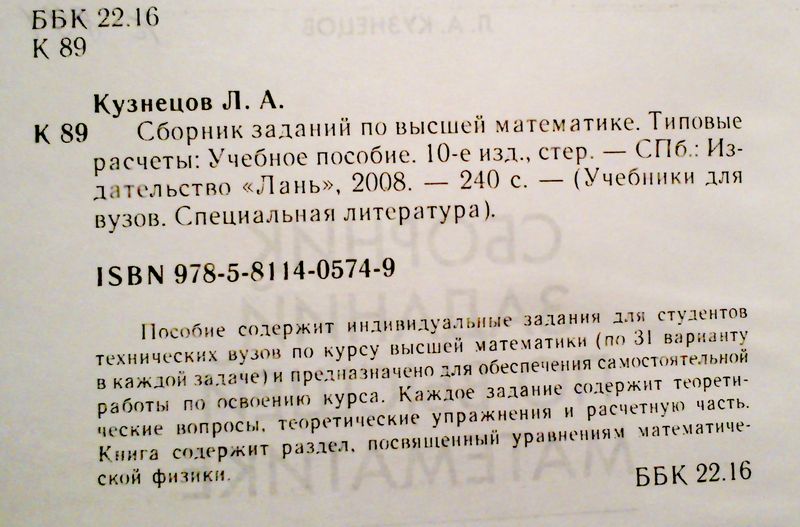 ББК 22.16
К 89

Кузнецов Л. А.

К 89 Сборник заданий по высшей математике. Типовые расчеты: Учебное пособие. 10-е изд., стер. — СПб.: Издательство «Лань», 2008. — 240 с. — (Учебники для вузов. Специальная литература).

ISBN 978-5-8114-0574-9

Пособие содержит индивидуальные задания для студентов технических вузов по курсу высшей математики (по 31 варианту в каждой задаче) и предназначено для обеспечения самостоятельной работы по освоению курса. Каждое задание содержит теоретические вопросы, теоретические упражнения и расчетную часть. Книга содержит раздел, посвященный уравнениям математической физики.

ББК 22.16